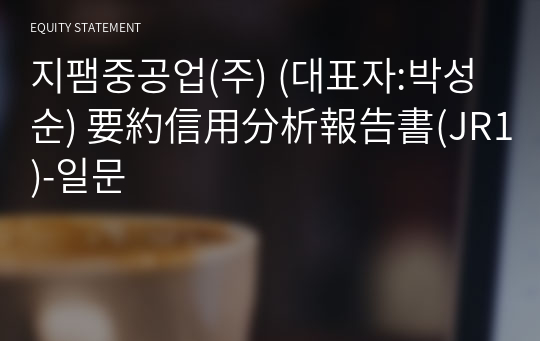 EQUITY STATEMENT

지팸중공업(주) (대표자:박성순) 要約信用分析報告書(JR1)-일문